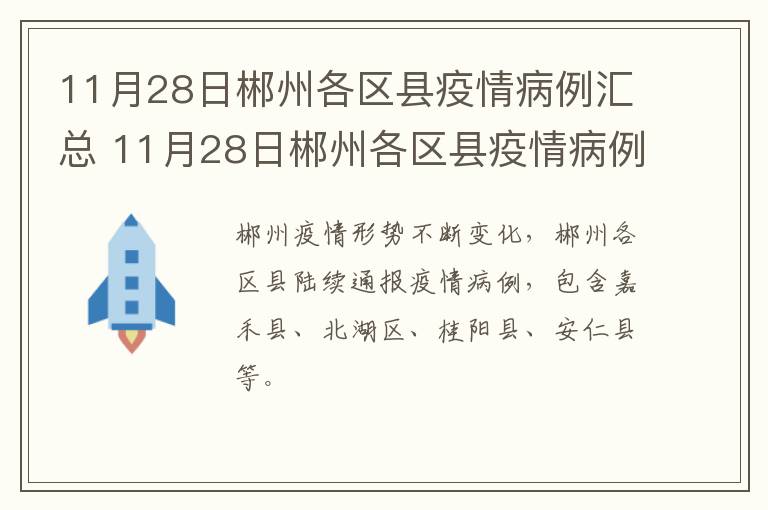 11月28日郴州各区县疫情病例汇总 11月28日郴州各区县疫情病例

郴州疫情形势不断变化，郴州各区县陆续通报疫情病例，包含嘉禾县、北湖区、桂阳县、安仁县等。